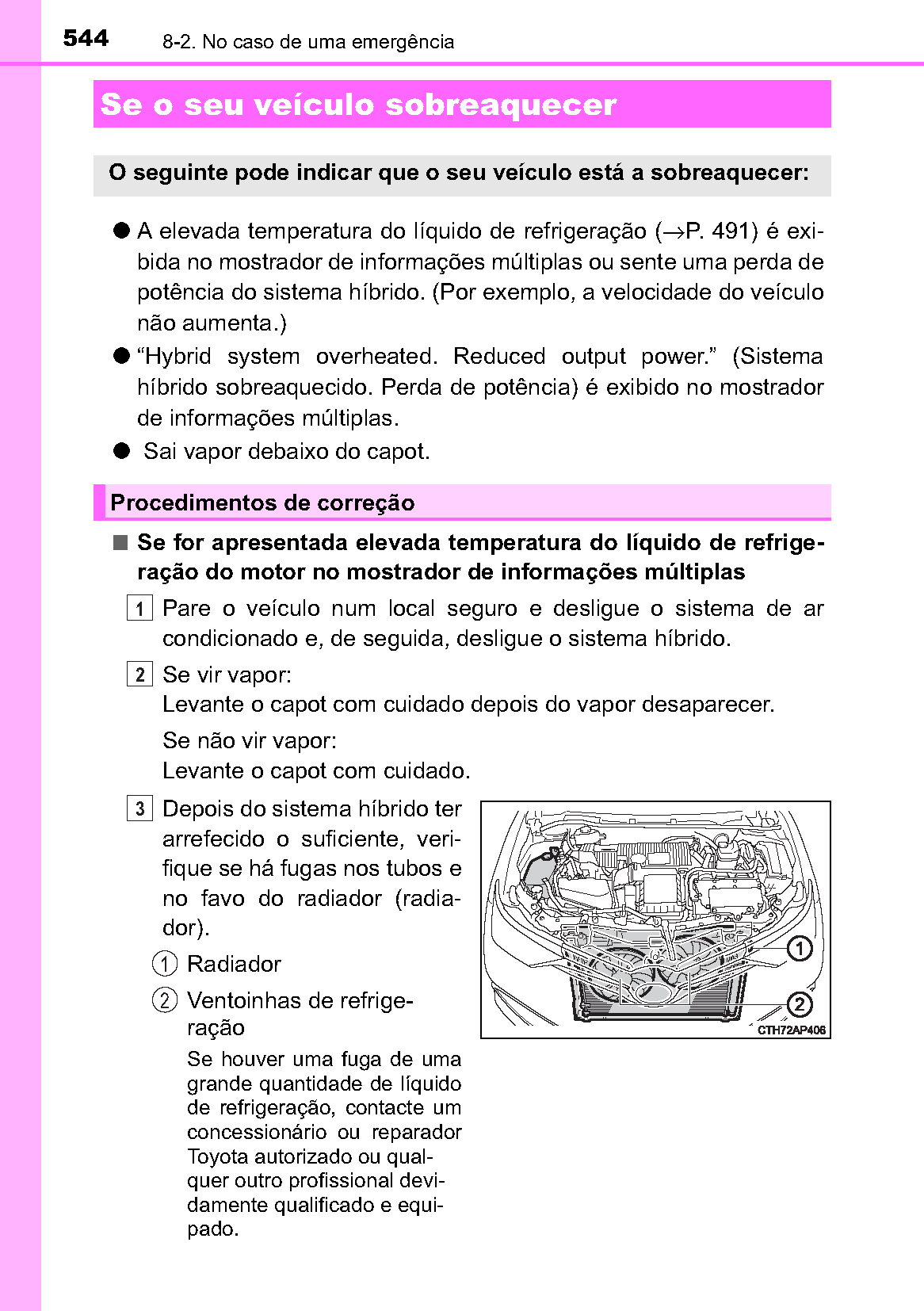 544 8-2. No caso de uma emergência

Se o seu veículo sobreaquecer

O seguinte pode indicar que o seu veículo está a sobreaquecer:

● A elevada temperatura do líquido de refrigeração (→P. 491) é exibida no mostrador de informações múltiplas ou sente uma perda de potência do sistema híbrido. (Por exemplo, a velocidade do veículo não aumenta.)

● “Hybrid system overheated. Reduced output power.” (Sistema híbrido sobreaquecido. Perda de potência) é exibido no mostrador de informações múltiplas.

● Sai vapor debaixo do capot.

Procedimentos de correção

■ Se for apresentada elevada temperatura do líquido de refrigeração do motor no mostrador de informações múltiplas

1 Pare o veículo num local seguro e desligue o sistema de ar condicionado e, de seguida, desligue o sistema híbrido.

2 Se vir vapor:
Levante o capot com cuidado depois do vapor desaparecer.

Se não vir vapor:
Levante o capot com cuidado.

3 Depois do sistema híbrido ter arrefecido o suficiente, verifique se há fugas nos tubos e no favo do radiador (radiador).

① Radiador

② Ventoinhas de refrigeração

Se houver uma fuga de uma grande quantidade de líquido de refrigeração, contacte um concessionário ou reparador Toyota autorizado ou qualquer outro profissional devidamente qualificado e equipado.

1
2
CTH72AP406